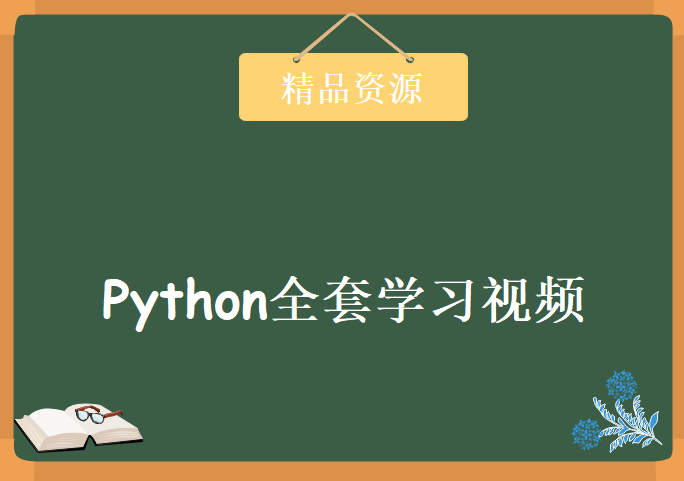 精品资源

Python全套学习视频